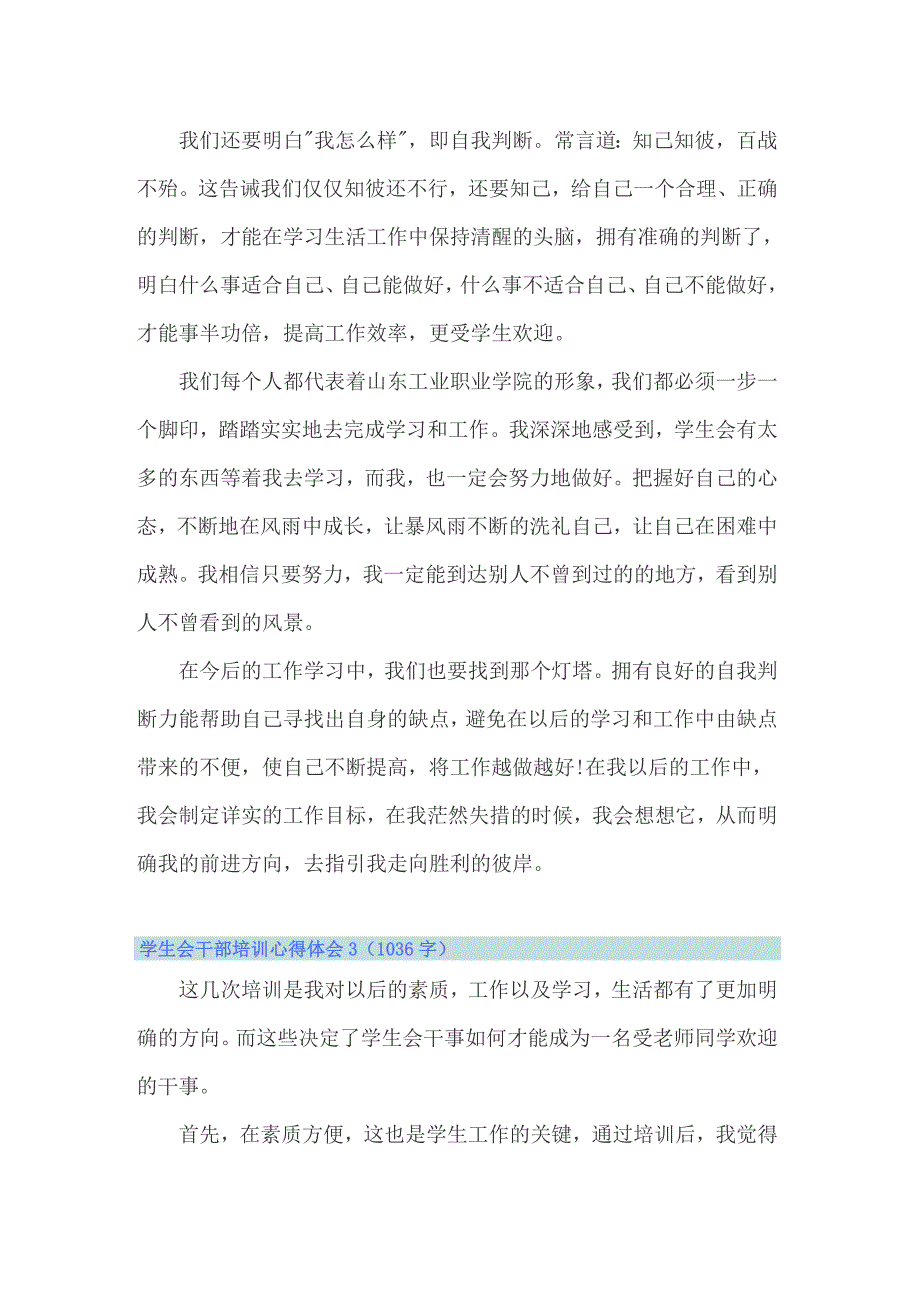 我们还要明白"我怎么样"，即自我判断。常言道：知己知彼，百战不殆。这告诫我们仅仅知彼还不行，还要知己，给自己一个合理、正确的判断，才能在学习生活工作中保持清醒的头脑，拥有准确的判断了，明白什么事适合自己、自己能做好，什么事不适合自己、自己不能做好，才能事半功倍，提高工作效率，更受学生欢迎。

我们每个人都代表着山东工业职业学院的形象，我们都必须一步一个脚印，踏踏实实地去完成学习和工作。我深深地感受到，学生会有太多的东西等着我去学习，而我，也一定会努力地做好。把握好自己的心态，不断地在风雨中成长，让暴风雨不断的洗礼自己，让自己在困难中成熟。我相信只要努力，我一定能到达别人不曾到过的的地方，看到别人不曾看到的风景。

在今后的工作学习中，我们也要找到那个灯塔。拥有良好的自我判断力能帮助自己寻找出自身的缺点，避免在以后的学习和工作中由缺点带来的不便，使自己不断提高，将工作越做越好!在我以后的工作中，我会制定详实的工作目标，在我茫然失措的时候，我会想想它，从而明确我的前进方向，去指引我走向胜利的彼岸。

学生会干部培训心得体会3（1036字）

这几次培训是我对以后的素质，工作以及学习，生活都有了更加明确的方向。而这些决定了学生会干事如何才能成为一名受老师同学欢迎的干事。

首先，在素质方便，这也是学生工作的关键，通过培训后，我觉得